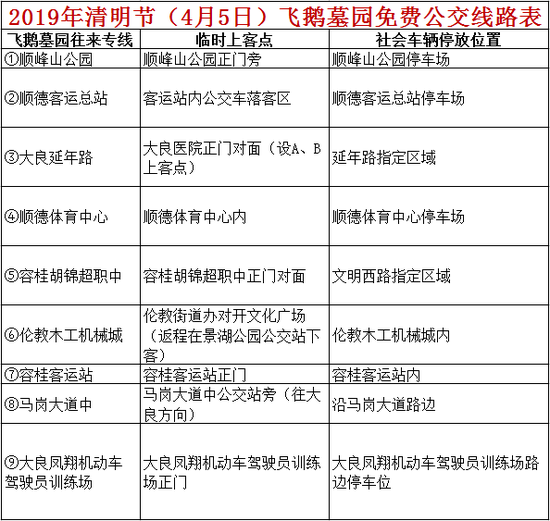 2019年清明节（4月5日）飞鹅墓园免费公交线路表

| 飞鹅墓园往来专线 | 临时上客点 | 社会车辆停放位置 |
|---|---|---|
| ①顺峰山公园 | 顺峰山公园正门旁 | 顺峰山公园停车场 |
| ②顺德客运总站 | 客运站内公交车落客区 | 顺德客运总站停车场 |
| ③大良延年路 | 大良医院正门对面（设A、B上客点） | 延年路指定区域 |
| ④顺德体育中心 | 顺德体育中心内 | 顺德体育中心停车场 |
| ⑤容桂胡锦超职中 | 容桂胡锦超职中正门对面 | 文明西路指定区域 |
| ⑥伦教木工机械城 | 伦教街道办对开文化广场（返程在景湖公园公交站下客） | 伦教木工机械城内 |
| ⑦容桂客运站 | 容桂客运站正门 | 容桂客运站内 |
| ⑧马岗大道中 | 马岗大道中公交站旁（往大良方向） | 沿马岗大道路边 |
| ⑨大良凤翔机动车驾驶员训练场 | 大良凤翔机动车驾驶员训练场正门 | 大良凤翔机动车驾驶员训练场路边停车位 |